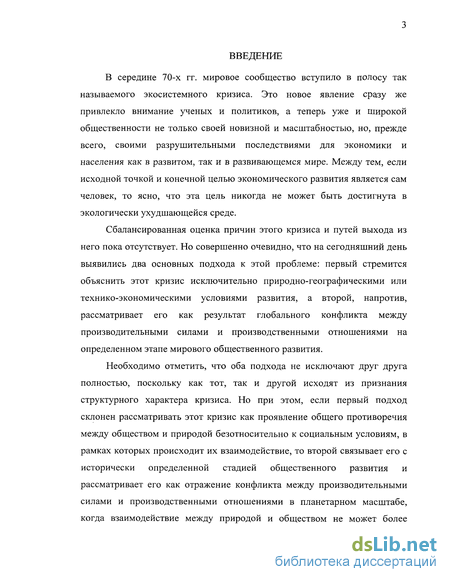 3

ВВЕДЕНИЕ

В середине 70-х гг. мировое сообщество вступило в полосу так называемого экосистемного кризиса. Это новое явление сразу же привлекло внимание ученых и политиков, а теперь уже и широкой общественности не только своей новизной и масштабностью, но, прежде всего, своими разрушительными последствиями для экономики и населения как в развитом, так и в развивающемся мире. Между тем, если исходной точкой и конечной целью экономического развития является сам человек, то ясно, что эта цель никогда не может быть достигнута в экологически ухудшающейся среде.

Сбалансированная оценка причин этого кризиса и путей выхода из него пока отсутствует. Но совершенно очевидно, что на сегодняшний день выявились два основных подхода к этой проблеме: первый стремится объяснить этот кризис исключительно природно-географическими или технико-экономическими условиями развития, а второй, напротив, рассматривает его как результат глобального конфликта между производительными силами и производственными отношениями на определенном этапе мирового общественного развития.

Необходимо отметить, что оба подхода не исключают друг друга полностью, поскольку как тот, так и другой исходят из признания структурного характера кризиса. Но при этом, если первый подход склонен рассматривать этот кризис как проявление общего противоречия между обществом и природой безотносительно к социальным условиям, в рамках которых происходит их взаимодействие, то второй связывает его с исторически определенной стадией общественного развития и рассматривает его как отражение конфликта между производительными силами и производственными отношениями в планетарном масштабе, когда взаимодействие между природой и обществом не может более

dsLib.net
библиотека диссертаций